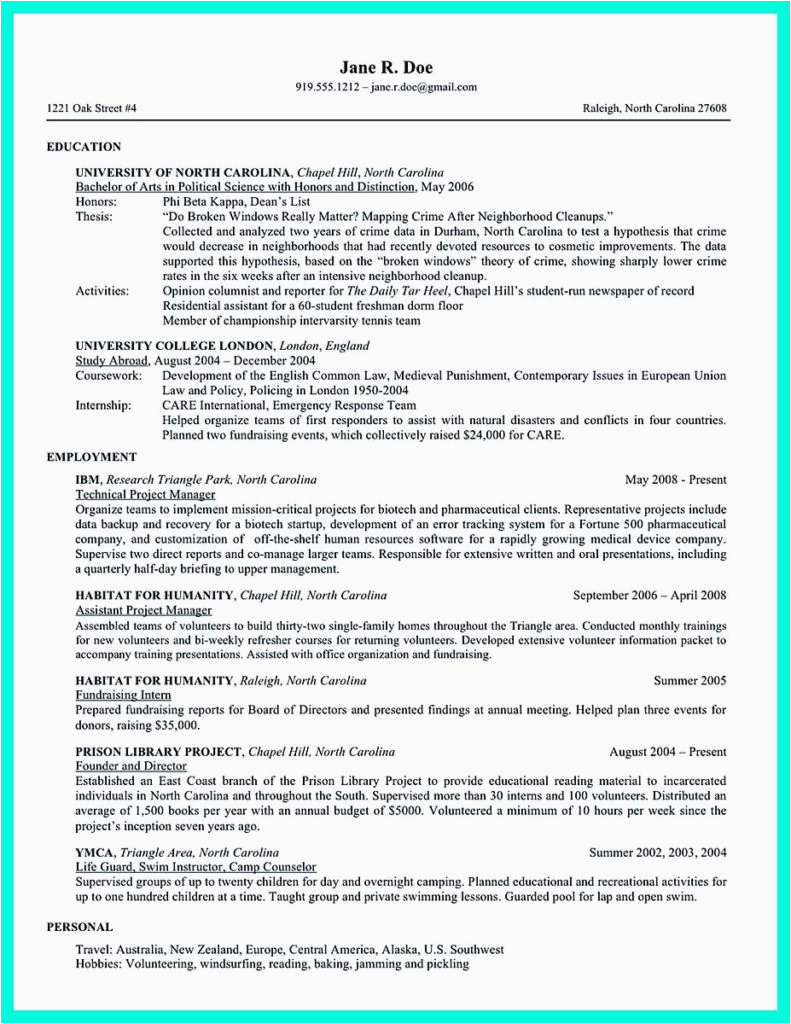 Jane R. Doe

919.555.1212 – jane.r.doe@gmail.com

1221 Oak Street #4

Raleigh, North Carolina 27608

EDUCATION

UNIVERSITY OF NORTH CAROLINA, Chapel Hill, North Carolina
Bachelor of Arts in Political Science with Honors and Distinction, May 2006
Honors: Phi Beta Kappa, Dean's List
Thesis: "Do Broken Windows Really Matter? Mapping Crime After Neighborhood Cleanups." Collected and analyzed two years of crime data in Durham, North Carolina to test a hypothesis that crime would decrease in neighborhoods that had recently devoted resources to cosmetic improvements. The data supported this hypothesis, based on the "broken windows" theory of crime, showing sharply lower crime rates in the six weeks after an intensive neighborhood cleanup.
Activities: Opinion columnist and reporter for The Daily Tar Heel, Chapel Hill's student-run newspaper of record
Residential assistant for a 60-student freshman dorm floor
Member of championship intervarsity tennis team

UNIVERSITY COLLEGE LONDON, London, England
Study Abroad, August 2004 – December 2004
Coursework: Development of the English Common Law, Medieval Punishment, Contemporary Issues in European Union Law and Policy, Policing in London 1950-2004
Internship: CARE International, Emergency Response Team
Helped organize teams of first responders to assist with natural disasters and conflicts in four countries. Planned two fundraising events, which collectively raised $24,000 for CARE.

EMPLOYMENT

IBM, Research Triangle Park, North Carolina May 2008 - Present
Technical Project Manager
Organize teams to implement mission-critical projects for biotech and pharmaceutical clients. Representative projects include data backup and recovery for a biotech startup, development of an error tracking system for a Fortune 500 pharmaceutical company, and customization of off-the-shelf human resources software for a rapidly growing medical device company. Supervise two direct reports and co-manage larger teams. Responsible for extensive written and oral presentations, including a quarterly half-day briefing to upper management.

HABITAT FOR HUMANITY, Chapel Hill, North Carolina September 2006 – April 2008
Assistant Project Manager
Assembled teams of volunteers to build thirty-two single-family homes throughout the Triangle area. Conducted monthly trainings for new volunteers and bi-weekly refresher courses for returning volunteers. Developed extensive volunteer information packet to accompany training presentations. Assisted with office organization and fundraising.

HABITAT FOR HUMANITY, Raleigh, North Carolina Summer 2005
Fundraising Intern
Prepared fundraising reports for Board of Directors and presented findings at annual meeting. Helped plan three events for donors, raising $35,000.

PRISON LIBRARY PROJECT, Chapel Hill, North Carolina August 2004 – Present
Founder and Director
Established an East Coast branch of the Prison Library Project to provide educational reading material to incarcerated individuals in North Carolina and throughout the South. Supervised more than 30 interns and 100 volunteers. Distributed an average of 1,500 books per year with an annual budget of $5000. Volunteered a minimum of 10 hours per week since the project's inception seven years ago.

YMCA, Triangle Area, North Carolina Summer 2002, 2003, 2004
Life Guard, Swim Instructor, Camp Counselor
Supervised groups of up to twenty children for day and overnight camping. Planned educational and recreational activities for up to one hundred children at a time. Taught group and private swimming lessons. Guarded pool for lap and open swim.

PERSONAL

Travel: Australia, New Zealand, Europe, Central America, Alaska, U.S. Southwest
Hobbies: Volunteering, windsurfing, reading, baking, jamming and pickling